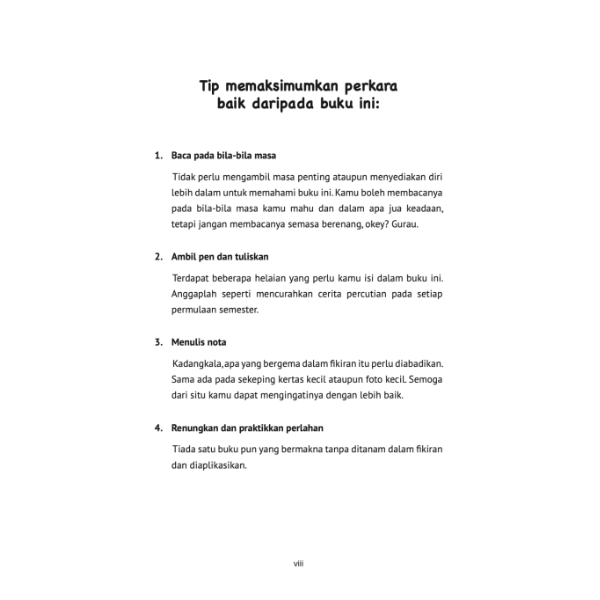 Tip memaksimumkan perkara baik daripada buku ini:

1. Baca pada bila-bila masa

Tidak perlu mengambil masa penting ataupun menyediakan diri lebih dalam untuk memahami buku ini. Kamu boleh membacanya pada bila-bila masa kamu mahu dan dalam apa jua keadaan, tetapi jangan membacanya semasa berenang, okey? Gurau.

2. Ambil pen dan tuliskan

Terdapat beberapa helaian yang perlu kamu isi dalam buku ini. Anggaplah seperti mencurahkan cerita percutian pada setiap permulaan semester.

3. Menulis nota

Kadangkala, apa yang bergema dalam fikiran itu perlu diabadikan. Sama ada pada sekeping kertas kecil ataupun foto kecil. Semoga dari situ kamu dapat mengingatinya dengan lebih baik.

4. Renungkan dan praktikkan perlahan

Tiada satu buku pun yang bermakna tanpa ditanam dalam fikiran dan diaplikasikan.

viii